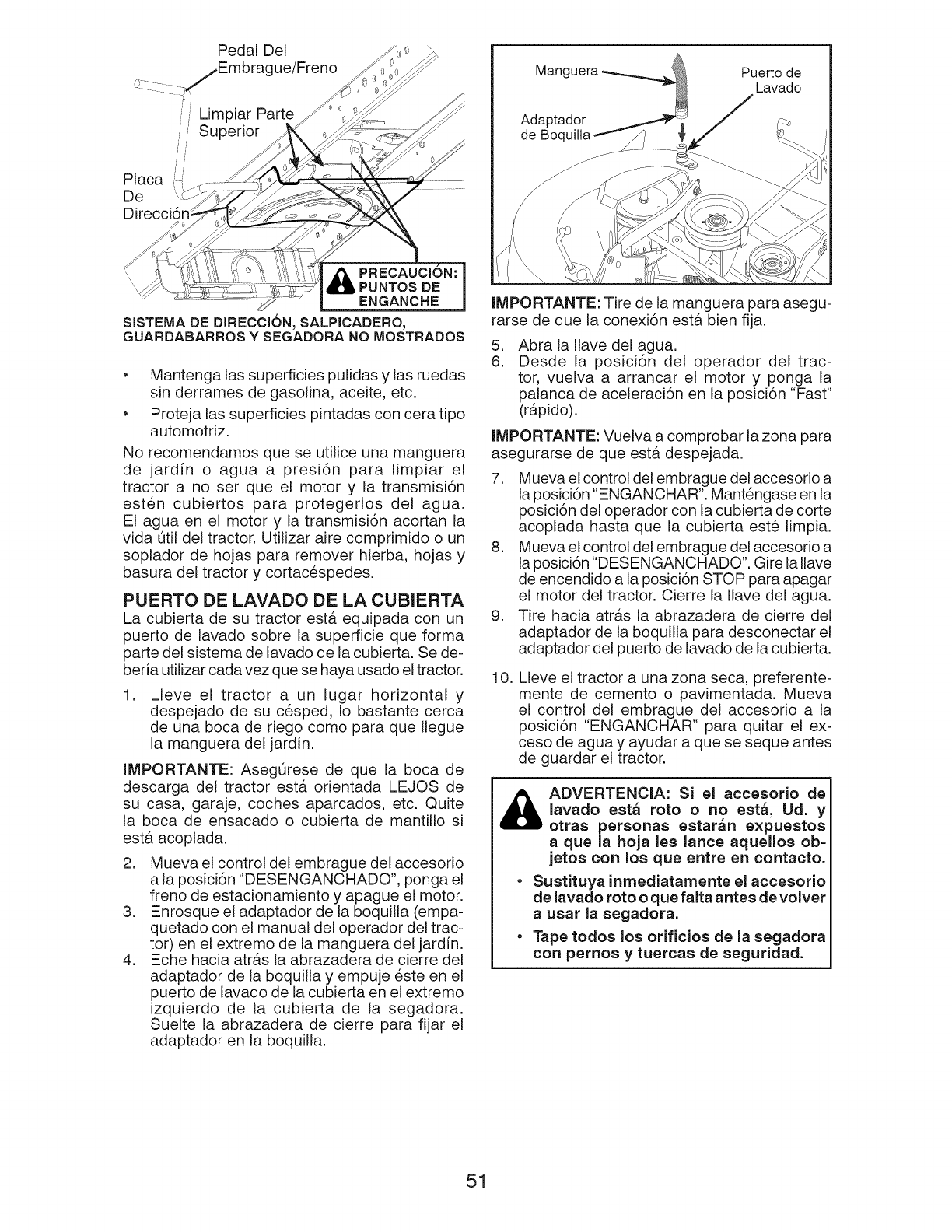 Pedal Del Embrague/Freno

Limpiar Parte Superior

Placa De Dirección

PRECAUCIÓN: PUNTOS DE ENGANCHE

SISTEMA DE DIRECCIÓN, SALPICADERO, GUARDABARROS Y SEGADORA NO MOSTRADOS

• Mantenga las superficies pulidas y las ruedas sin derrames de gasolina, aceite, etc.

• Proteja las superficies pintadas con cera tipo automotriz.

No recomendamos que se utilice una manguera de jardín o agua a presión para limpiar el tractor a no ser que el motor y la transmisión estén cubiertos para protegerlos del agua. El agua en el motor y la transmisión acortan la vida útil del tractor. Utilizar aire comprimido o un soplador de hojas para remover hierba, hojas y basura del tractor y cortacéspedes.

PUERTO DE LAVADO DE LA CUBIERTA

La cubierta de su tractor está equipada con un puerto de lavado sobre la superficie que forma parte del sistema de lavado de la cubierta. Se debería utilizar cada vez que se haya usado el tractor.

1. Lleve el tractor a un lugar horizontal y despejado de su césped, lo bastante cerca de una boca de riego como para que llegue la manguera del jardín.

IMPORTANTE: Asegúrese de que la boca de descarga del tractor está orientada LEJOS de su casa, garaje, coches aparcados, etc. Quite la boca de ensacado o cubierta de mantillo si está acoplada.

2. Mueva el control del embrague del accesorio a la posición "DESENGANCHADO", ponga el freno de estacionamiento y apague el motor.

3. Enrosque el adaptador de la boquilla (empaquetado con el manual del operador del tractor) en el extremo de la manguera del jardín.

4. Eche hacia atrás la abrazadera de cierre del adaptador de la boquilla y empuje éste en el puerto de lavado de la cubierta en el extremo izquierdo de la cubierta de la segadora. Suelte la abrazadera de cierre para fijar el adaptador en la boquilla.

Manguera

Puerto de Lavado

Adaptador de Boquilla

IMPORTANTE: Tire de la manguera para asegurarse de que la conexión está bien fija.

5. Abra la llave del agua.

6. Desde la posición del operador del tractor, vuelva a arrancar el motor y ponga la palanca de aceleración en la posición "Fast" (rápido).

IMPORTANTE: Vuelva a comprobar la zona para asegurarse de que está despejada.

7. Mueva el control del embrague del accesorio a la posición "ENGANCHAR". Manténgase en la posición del operador con la cubierta de corte acoplada hasta que la cubierta esté limpia.

8. Mueva el control del embrague del accesorio a la posición "DESENGANCHADO". Gire la llave de encendido a la posición STOP para apagar el motor del tractor. Cierre la llave del agua.

9. Tire hacia atrás la abrazadera de cierre del adaptador de la boquilla para desconectar el adaptador del puerto de lavado de la cubierta.

10. Lleve el tractor a una zona seca, preferentemente de cemento o pavimentada. Mueva el control del embrague del accesorio a la posición "ENGANCHAR" para quitar el exceso de agua y ayudar a que se seque antes de guardar el tractor.

ADVERTENCIA: Si el accesorio de lavado está roto o no está, Ud. y otras personas estarán expuestos a que la hoja les lance aquellos objetos con los que entre en contacto.

• Sustituya inmediatamente el accesorio de lavado roto o que falta antes de volver a usar la segadora.

• Tape todos los orificios de la segadora con pernos y tuercas de seguridad.

51